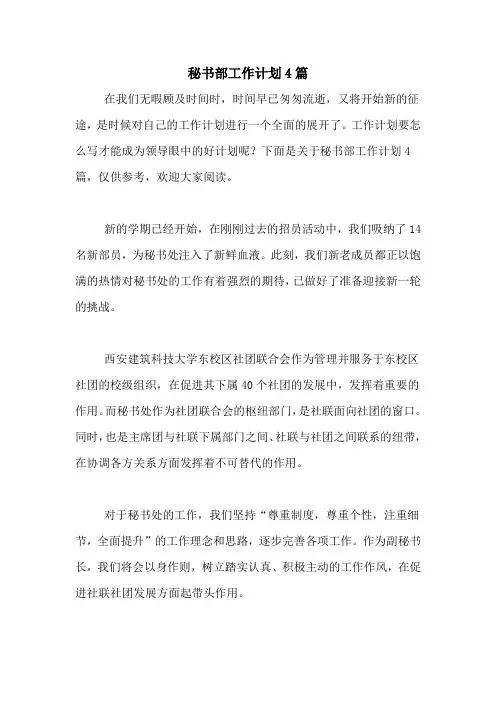 秘书部工作计划4篇

在我们无暇顾及时间时，时间早已匆匆流逝，又将开始新的征途，是时候对自己的工作计划进行一个全面的展开了。工作计划要怎么写才能成为领导眼中的好计划呢？下面是关于秘书部工作计划4篇，仅供参考，欢迎大家阅读。

新的学期已经开始，在刚刚过去的招员活动中，我们吸纳了14名新部员，为秘书处注入了新鲜血液。此刻，我们新老成员都正以饱满的热情对秘书处的工作有着强烈的期待，已做好了准备迎接新一轮的挑战。

西安建筑科技大学东校区社团联合会作为管理并服务于东校区社团的校级组织，在促进其下属40个社团的发展中，发挥着重要的作用。而秘书处作为社团联合会的枢纽部门，是社联面向社团的窗口。同时，也是主席团与社联下属部门之间、社联与社团之间联系的纽带，在协调各方关系方面发挥着不可替代的作用。

对于秘书处的工作，我们坚持“尊重制度，尊重个性，注重细节，全面提升”的工作理念和思路，逐步完善各项工作。作为副秘书长，我们将会以身作则，树立踏实认真、积极主动的工作作风，在促进社联社团发展方面起带头作用。